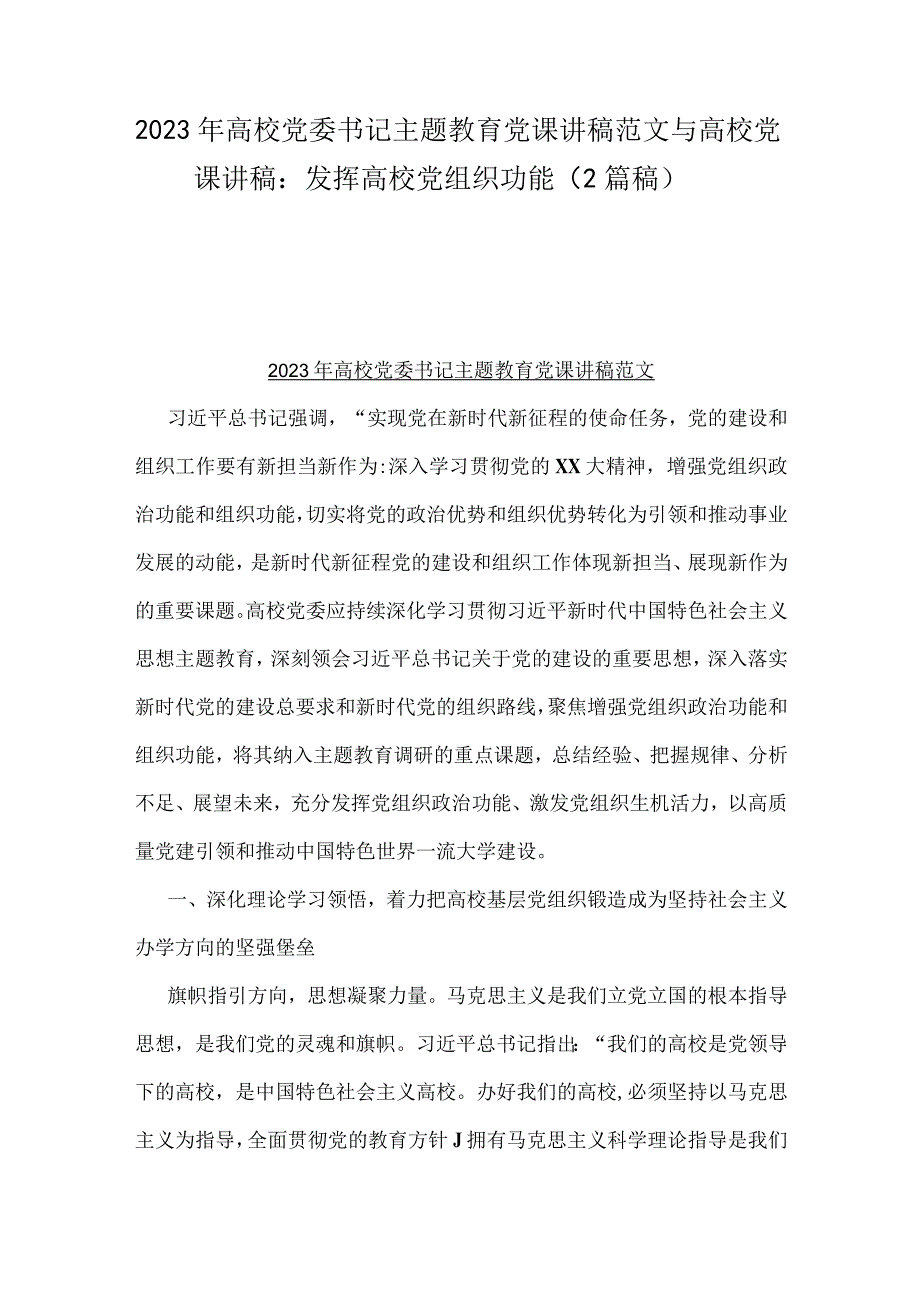 2023年高校党委书记主题教育党课讲稿范文与高校党课讲稿：发挥高校党组织功能（2篇稿）

2023年高校党委书记主题教育党课讲稿范文

习近平总书记强调，“实现党在新时代新征程的使命任务，党的建设和组织工作要有新担当新作为:深入学习贯彻党的XX大精神，增强党组织政治功能和组织功能，切实将党的政治优势和组织优势转化为引领和推动事业发展的动能，是新时代新征程党的建设和组织工作体现新担当、展现新作为的重要课题。高校党委应持续深化学习贯彻习近平新时代中国特色社会主义思想主题教育，深刻领会习近平总书记关于党的建设的重要思想，深入落实新时代党的建设总要求和新时代党的组织路线，聚焦增强党组织政治功能和组织功能，将其纳入主题教育调研的重点课题，总结经验、把握规律、分析不足、展望未来，充分发挥党组织政治功能、激发党组织生机活力，以高质量党建引领和推动中国特色世界一流大学建设。

一、深化理论学习领悟，着力把高校基层党组织锻造成为坚持社会主义办学方向的坚强堡垒

旗帜指引方向，思想凝聚力量。马克思主义是我们立党立国的根本指导思想，是我们党的灵魂和旗帜。习近平总书记指出:“我们的高校是党领导下的高校，是中国特色社会主义高校。办好我们的高校，必须坚持以马克思主义为指导，全面贯彻党的教育方针J拥有马克思主义科学理论指导是我们